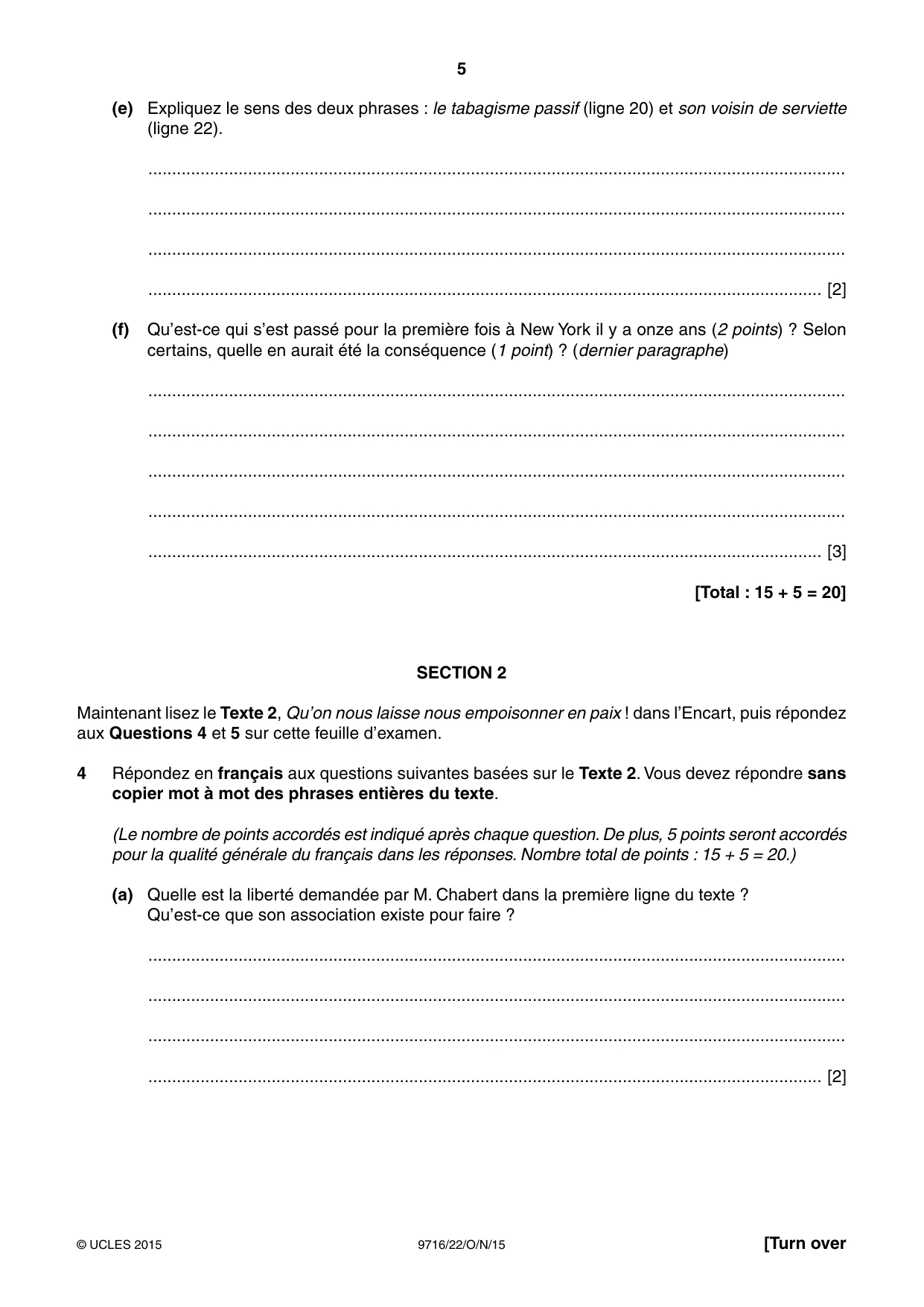 5

(e) Expliquez le sens des deux phrases : le tabagisme passif (ligne 20) et son voisin de serviette (ligne 22).

____

____

____

____ [2]

(f) Qu'est-ce qui s'est passé pour la première fois à New York il y a onze ans (2 points) ? Selon certains, quelle en aurait été la conséquence (1 point) ? (dernier paragraphe)

____

____

____

____

____ [3]

[Total : 15 + 5 = 20]

SECTION 2

Maintenant lisez le Texte 2, Qu'on nous laisse nous empoisonner en paix ! dans l'Encart, puis répondez aux Questions 4 et 5 sur cette feuille d'examen.

4 Répondez en français aux questions suivantes basées sur le Texte 2. Vous devez répondre sans copier mot à mot des phrases entières du texte.

(Le nombre de points accordés est indiqué après chaque question. De plus, 5 points seront accordés pour la qualité générale du français dans les réponses. Nombre total de points : 15 + 5 = 20.)

(a) Quelle est la liberté demandée par M. Chabert dans la première ligne du texte ?
Qu'est-ce que son association existe pour faire ?

____

____

____

____ [2]

© UCLES 2015 9716/22/O/N/15 [Turn over